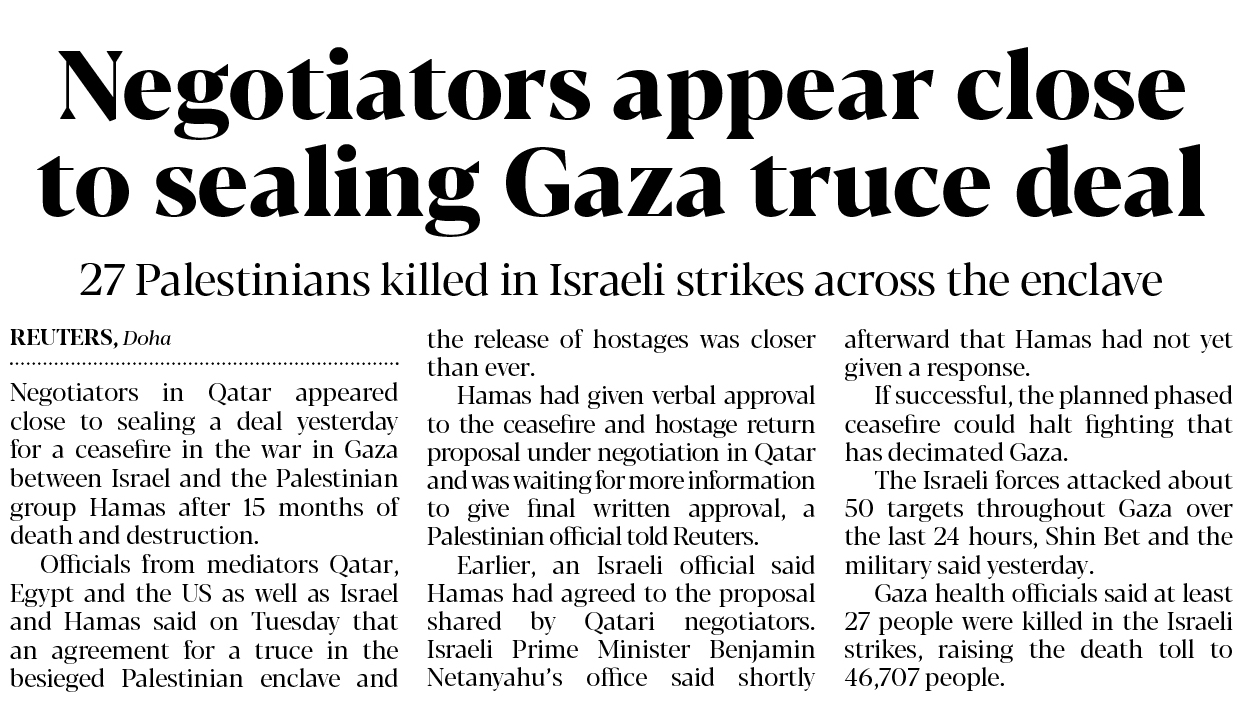 Negotiators appear close to sealing Gaza truce deal

27 Palestinians killed in Israeli strikes across the enclave

REUTERS, Doha

Negotiators in Qatar appeared close to sealing a deal yesterday for a ceasefire in the war in Gaza between Israel and the Palestinian group Hamas after 15 months of death and destruction.

Officials from mediators Qatar, Egypt and the US as well as Israel and Hamas said on Tuesday that an agreement for a truce in the besieged Palestinian enclave and the release of hostages was closer than ever.

Hamas had given verbal approval to the ceasefire and hostage return proposal under negotiation in Qatar and was waiting for more information to give final written approval, a Palestinian official told Reuters.

Earlier, an Israeli official said Hamas had agreed to the proposal shared by Qatari negotiators. Israeli Prime Minister Benjamin Netanyahu's office said shortly afterward that Hamas had not yet given a response.

If successful, the planned phased ceasefire could halt fighting that has decimated Gaza.

The Israeli forces attacked about 50 targets throughout Gaza over the last 24 hours, Shin Bet and the military said yesterday.

Gaza health officials said at least 27 people were killed in the Israeli strikes, raising the death toll to 46,707 people.